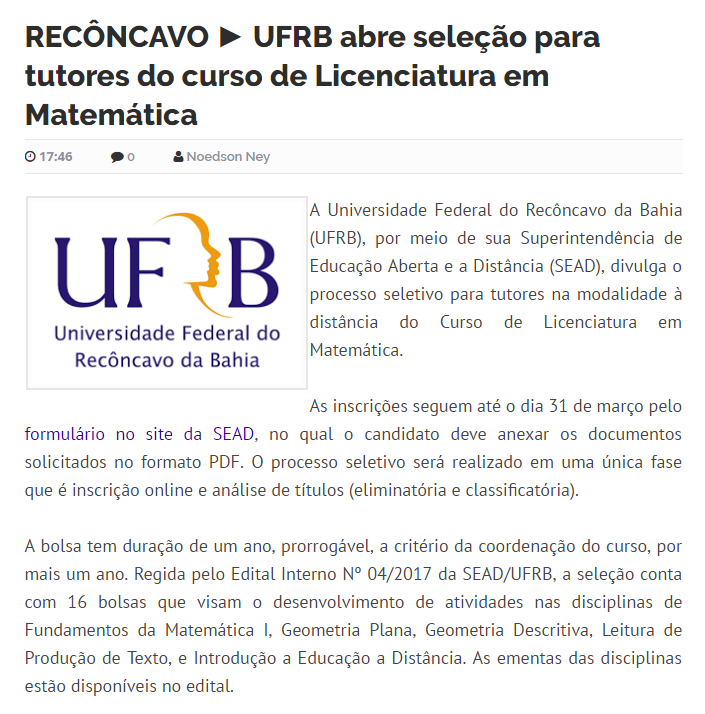 RECÔNCAVO ► UFRB abre seleção para tutores do curso de Licenciatura em Matemática

17:46 0 Noedson Ney

UFRB
Universidade Federal do Recôncavo da Bahia

A Universidade Federal do Recôncavo da Bahia (UFRB), por meio de sua Superintendência de Educação Aberta e a Distância (SEAD), divulga o processo seletivo para tutores na modalidade à distância do Curso de Licenciatura em Matemática.

As inscrições seguem até o dia 31 de março pelo formulário no site da SEAD, no qual o candidato deve anexar os documentos solicitados no formato PDF. O processo seletivo será realizado em uma única fase que é inscrição online e análise de títulos (eliminatória e classificatória).

A bolsa tem duração de um ano, prorrogável, a critério da coordenação do curso, por mais um ano. Regida pelo Edital Interno Nº 04/2017 da SEAD/UFRB, a seleção conta com 16 bolsas que visam o desenvolvimento de atividades nas disciplinas de Fundamentos da Matemática I, Geometria Plana, Geometria Descritiva, Leitura de Produção de Texto, e Introdução a Educação a Distância. As ementas das disciplinas estão disponíveis no edital.